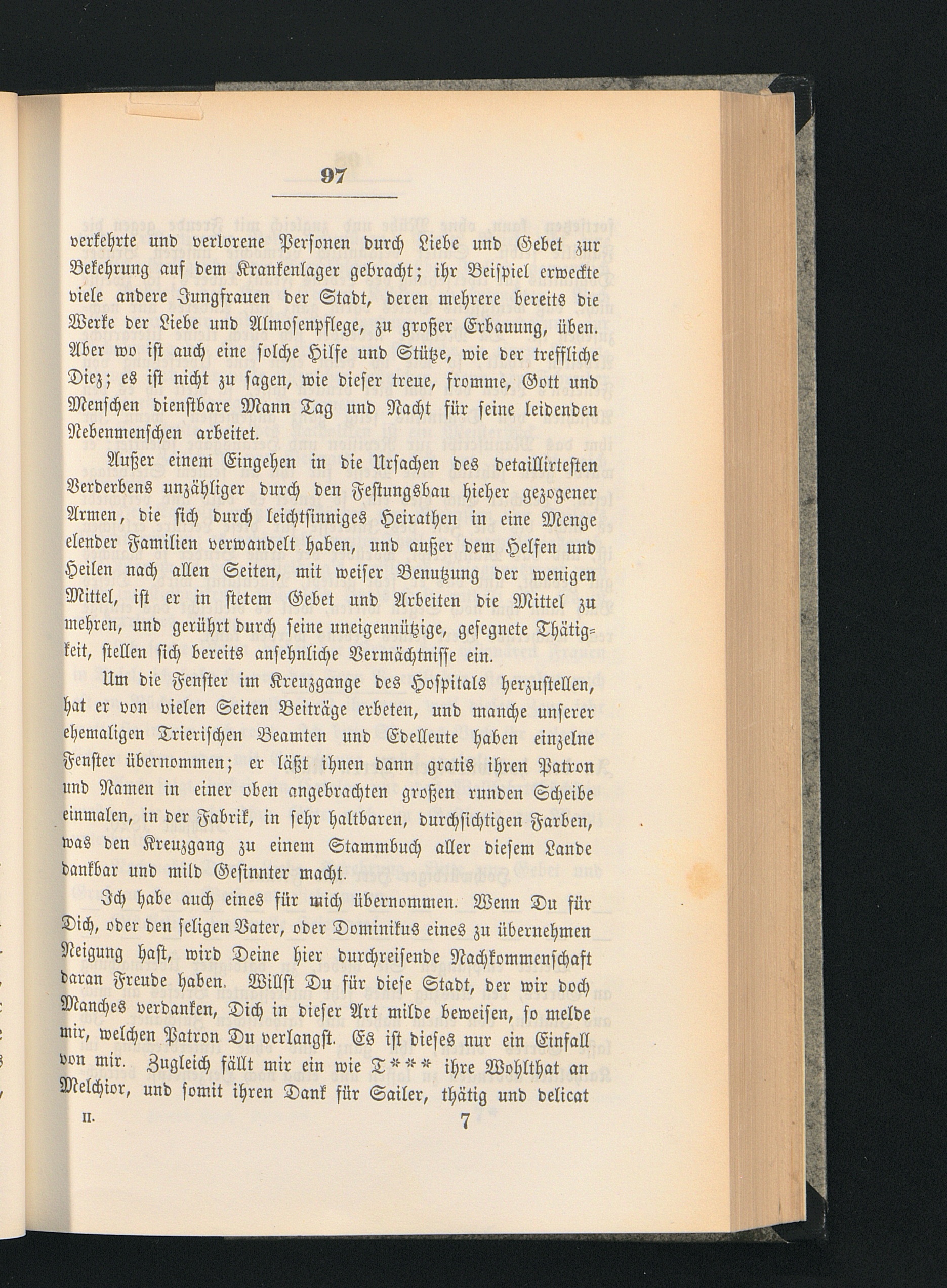 97

verkehrte und verlorene Personen durch Liebe und Gebet zur Bekehrung auf dem Krankenlager gebracht; ihr Beispiel erweckte viele andere Jungfrauen der Stadt, deren mehrere bereits die Werke der Liebe und Almosenpflege, zu großer Erbauung, üben. Aber wo ist auch eine solche Hilfe und Stütze, wie der treffliche Diez; es ist nicht zu sagen, wie dieser treue, fromme, Gott und Menschen dienstbare Mann Tag und Nacht für seine leidenden Nebenmenschen arbeitet.

Außer einem Eingehen in die Ursachen des detaillirtesten Verderbens unzähliger durch den Festungsbau hieher gezogener Armen, die sich durch leichtsinniges Heirathen in eine Menge elender Familien verwandelt haben, und außer dem Helfen und Heilen nach allen Seiten, mit weiser Benutzung der wenigen Mittel, ist er in stetem Gebet und Arbeiten die Mittel zu mehren, und gerührt durch seine uneigennützige, gesegnete Thätigkeit, stellen sich bereits ansehnliche Vermächtnisse ein.

Um die Fenster im Kreuzgange des Hospitals herzustellen, hat er von vielen Seiten Beiträge erbeten, und manche unserer ehemaligen Trierischen Beamten und Edelleute haben einzelne Fenster übernommen; er läßt ihnen dann gratis ihren Patron und Namen in einer oben angebrachten großen runden Scheibe einmalen, in der Fabrik, in sehr haltbaren, durchsichtigen Farben, was den Kreuzgang zu einem Stammbuch aller diesem Lande dankbar und mild Gesinnter macht.

Ich habe auch eines für mich übernommen. Wenn Du für Dich, oder den seligen Vater, oder Dominikus eines zu übernehmen Neigung hast, wird Deine hier durchreisende Nachkommenschaft daran Freude haben. Willst Du für diese Stadt, der wir doch Manches verdanken, Dich in dieser Art milde beweisen, so melde mir, welchen Patron Du verlangst. Es ist dieses nur ein Einfall von mir. Zugleich fällt mir ein wie T*** ihre Wohlthat an Melchior, und somit ihren Dank für Sailer, thätig und delicat

II. 7